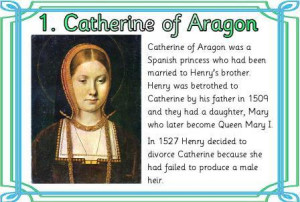 1. Catherine of Aragon

Catherine of Aragon was a Spanish princess who had been married to Henry's brother. Henry was betrothed to Catherine by his father in 1509 and they had a daughter, Mary who later become Queen Mary I.

In 1527 Henry decided to divorce Catherine because she had failed to produce a male heir.